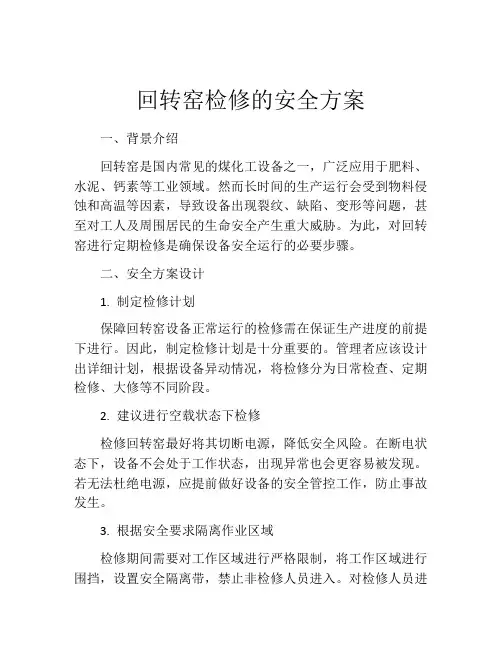 回转窑检修的安全方案

一、背景介绍

回转窑是国内常见的煤化工设备之一，广泛应用于肥料、水泥、钙素等工业领域。然而长时间的生产运行会受到物料侵蚀和高温等因素，导致设备出现裂纹、缺陷、变形等问题，甚至对工人及周围居民的生命安全产生重大威胁。为此，对回转窑进行定期检修是确保设备安全运行的必要步骤。

二、安全方案设计

1. 制定检修计划

保障回转窑设备正常运行的检修需在保证生产进度的前提下进行。因此，制定检修计划是十分重要的。管理者应该设计出详细计划，根据设备异动情况，将检修分为日常检查、定期检修、大修等不同阶段。

2. 建议进行空载状态下检修

检修回转窑最好将其切断电源，降低安全风险。在断电状态下，设备不会处于工作状态，出现异常也会更容易被发现。若无法杜绝电源，应提前做好设备的安全管控工作，防止事故发生。

3. 根据安全要求隔离作业区域

检修期间需要对工作区域进行严格限制，将工作区域进行围挡，设置安全隔离带，禁止非检修人员进入。对检修人员进